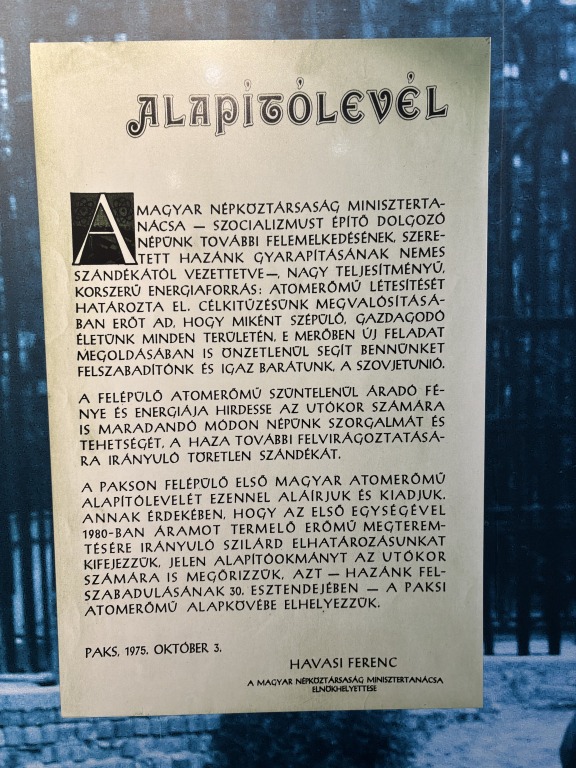 ALAPÍTÓLEVÉL

A MAGYAR NÉPKÖZTÁRSASÁG MINISZTERTANÁCSA — SZOCIALIZMUST ÉPÍTŐ DOLGOZÓ NÉPÜNK TOVÁBBI FELEMELKEDÉSÉNEK, SZERETETT HAZÁNK GYARAPÍTÁSÁNAK NEMES SZÁNDÉKÁTÓL VEZETTETVE—, NAGY TELJESÍTMÉNYŰ, KORSZERŰ ENERGIAFORRÁS: ATOMERŐMŰ LÉTESÍTÉSÉT HATÁROZTA EL. CÉLKITŰZÉSÜNK MEGVALÓSÍTÁSÁBAN ERŐT AD, HOGY MIKÉNT SZÉPÜLŐ, GAZDAGODÓ ÉLETÜNK MINDEN TERÜLETÉN, E MERŐBEN ÚJ FELADAT MEGOLDÁSÁBAN IS ÖNZETLENÜL SEGÍT BENNÜNKET FELSZABADÍTÓNK ÉS IGAZ BARÁTUNK, A SZOVJETUNIÓ.

A FELÉPÜLŐ ATOMERŐMŰ SZÜNTELENÜL ÁRADÓ FÉNYE ÉS ENERGIÁJA HIRDESSE AZ UTÓKOR SZÁMÁRA IS MARADANDÓ MÓDON NÉPÜNK SZORGALMÁT ÉS TEHETSÉGÉT, A HAZA TOVÁBBI FELVIRÁGOZTATÁSÁRA IRÁNYULÓ TÖRETLEN SZÁNDÉKÁT.

A PAKSON FELÉPÜLŐ ELSŐ MAGYAR ATOMERŐMŰ ALAPÍTÓLEVELÉT EZENNEL ALÁÍRJUK ÉS KIADJUK. ANNAK ÉRDEKÉBEN, HOGY AZ ELSŐ EGYSÉGÉVEL 1980-BAN ÁRAMOT TERMELŐ ERŐMŰ MEGTEREMTÉSÉRE IRÁNYULÓ SZILÁRD ELHATÁROZÁSUNKAT KIFEJEZZÜK, JELEN ALAPÍTÓOKMÁNYT AZ UTÓKOR SZÁMÁRA IS MEGŐRIZZÜK, AZT — HAZÁNK FELSZABADULÁSÁNAK 30. ESZTENDEJÉBEN — A PAKSI ATOMERŐMŰ ALAPKÖVÉBE ELHELYEZZÜK.

PAKS, 1975. OKTÓBER 3.

HAVASI FERENC
A MAGYAR NÉPKÖZTÁRSASÁG MINISZTERTANÁCSA ELNÖKHELYETTESE